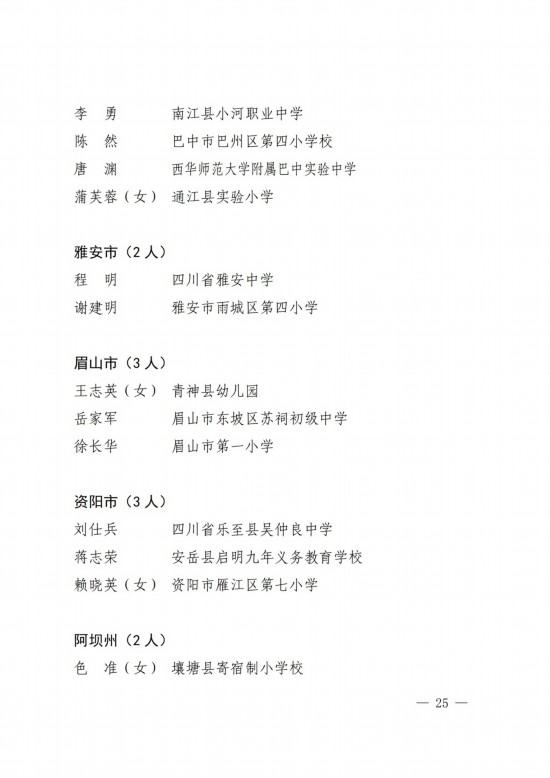 李　勇　　南江县小河职业中学
陈　然　　巴中市巴州区第四小学校
唐　渊　　西华师范大学附属巴中实验中学
蒲芙蓉（女）　通江县实验小学

雅安市（2人）
程　明　　四川省雅安中学
谢建明　　雅安市雨城区第四小学

眉山市（3人）
王志英（女）　青神县幼儿园
岳家军　　眉山市东坡区苏祠初级中学
徐长华　　眉山市第一小学

资阳市（3人）
刘仕兵　　四川省乐至县吴仲良中学
蒋志荣　　安岳县启明九年义务教育学校
赖晓英（女）　资阳市雁江区第七小学

阿坝州（2人）
色　准（女）　壤塘县寄宿制小学校

— 25 —